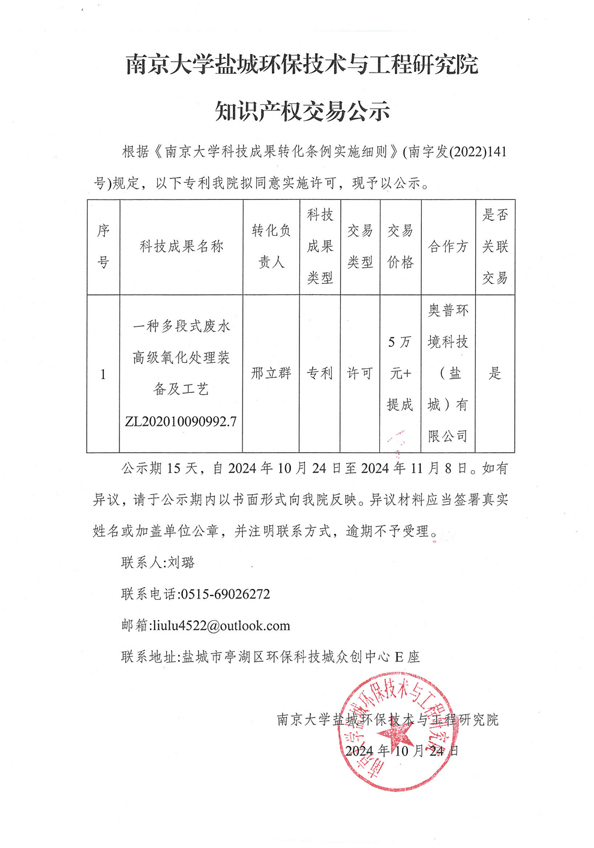 南京大学盐城环保技术与工程研究院

知识产权交易公示

根据《南京大学科技成果转化条例实施细则》(南字发(2022)141号)规定，以下专利我院拟同意实施许可，现予以公示。

| 序号 | 科技成果名称 | 转化负责人 | 科技成果类型 | 交易类型 | 交易价格 | 合作方 | 是否关联交易 |
|---|---|---|---|---|---|---|---|
| 1 | 一种多段式废水高级氧化处理装备及工艺 ZL202010090992.7 | 邢立群 | 专利 | 许可 | 5万元+提成 | 奥普环境科技（盐城）有限公司 | 是 |

公示期15天，自2024年10月24日至2024年11月8日。如有异议，请于公示期内以书面形式向我院反映。异议材料应当签署真实姓名或加盖单位公章，并注明联系方式，逾期不予受理。

联系人:刘璐

联系电话:0515-69026272

邮箱:liulu4522@outlook.com

联系地址:盐城市亭湖区环保科技城众创中心E座

南京大学盐城环保技术与工程研究院

2024年10月24日

南京大学盐城环保技术与工程研究院